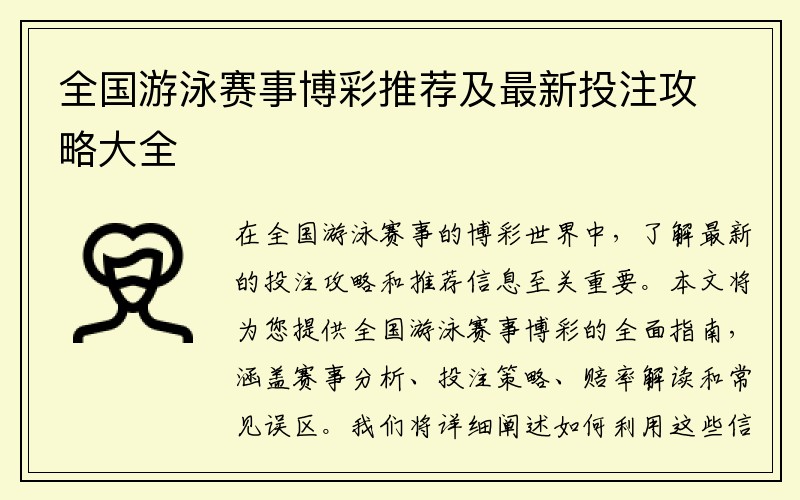 全国游泳赛事博彩推荐及最新投注攻略大全

在全国游泳赛事的博彩世界中，了解最新的投注攻略和推荐信息至关重要。本文将为您提供全国游泳赛事博彩的全面指南，涵盖赛事分析、投注策略、赔率解读和常见误区。我们将详细阐述如何利用这些信